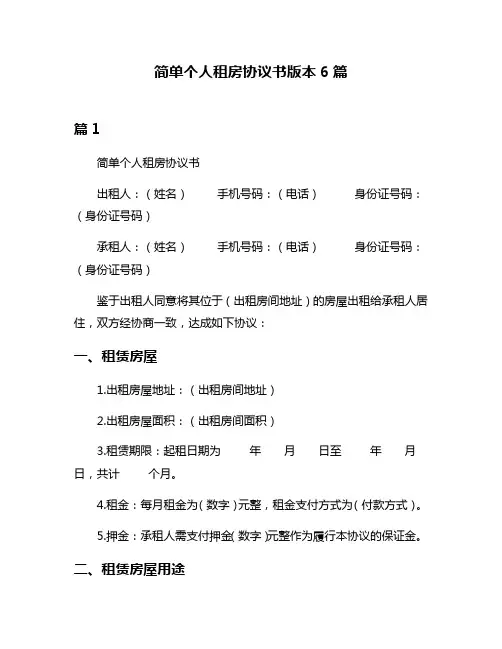 简单个人租房协议书版本 6 篇

篇 1

简单个人租房协议书

出租人：（姓名） 手机号码：（电话） 身份证号码：（身份证号码）

承租人：（姓名） 手机号码：（电话） 身份证号码：（身份证号码）

鉴于出租人同意将其位于（出租房间地址）的房屋出租给承租人居住，双方经协商一致，达成如下协议：

一、租赁房屋

1.出租房屋地址：（出租房间地址）

2.出租房屋面积：（出租房间面积）

3.租赁期限：起租日期为 年 月 日至 年 月 日，共计 个月。

4.租金：每月租金为（数字）元整，租金支付方式为（付款方式）。

5.押金：承租人需支付押金（数字）元整作为履行本协议的保证金。

二、租赁房屋用途